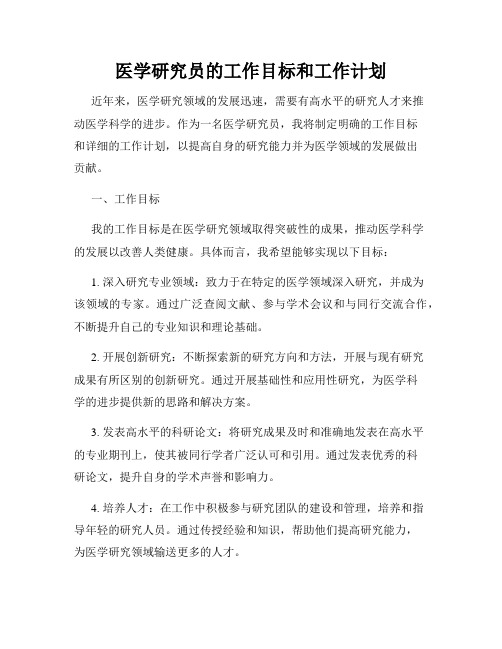 医学研究员的工作目标和工作计划

近年来，医学研究领域的发展迅速，需要有高水平的研究人才来推动医学科学的进步。作为一名医学研究员，我将制定明确的工作目标和详细的工作计划，以提高自身的研究能力并为医学领域的发展做出贡献。

一、工作目标

我的工作目标是在医学研究领域取得突破性的成果，推动医学科学的发展以改善人类健康。具体而言，我希望能够实现以下目标：

1. 深入研究专业领域：致力于在特定的医学领域深入研究，并成为该领域的专家。通过广泛查阅文献、参与学术会议和与同行交流合作，不断提升自己的专业知识和理论基础。

2. 开展创新研究：不断探索新的研究方向和方法，开展与现有研究成果有所区别的创新研究。通过开展基础性和应用性研究，为医学科学的进步提供新的思路和解决方案。

3. 发表高水平的科研论文：将研究成果及时和准确地发表在高水平的专业期刊上，使其被同行学者广泛认可和引用。通过发表优秀的科研论文，提升自身的学术声誉和影响力。

4. 培养人才：在工作中积极参与研究团队的建设和管理，培养和指导年轻的研究人员。通过传授经验和知识，帮助他们提高研究能力，为医学研究领域输送更多的人才。